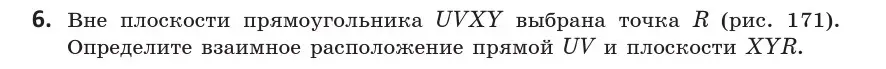 **6.** Вне плоскости прямоугольника $UVXY$ выбрана точка $R$ (рис. 171). Определите взаимное расположение прямой $UV$ и плоскости $XYR$.